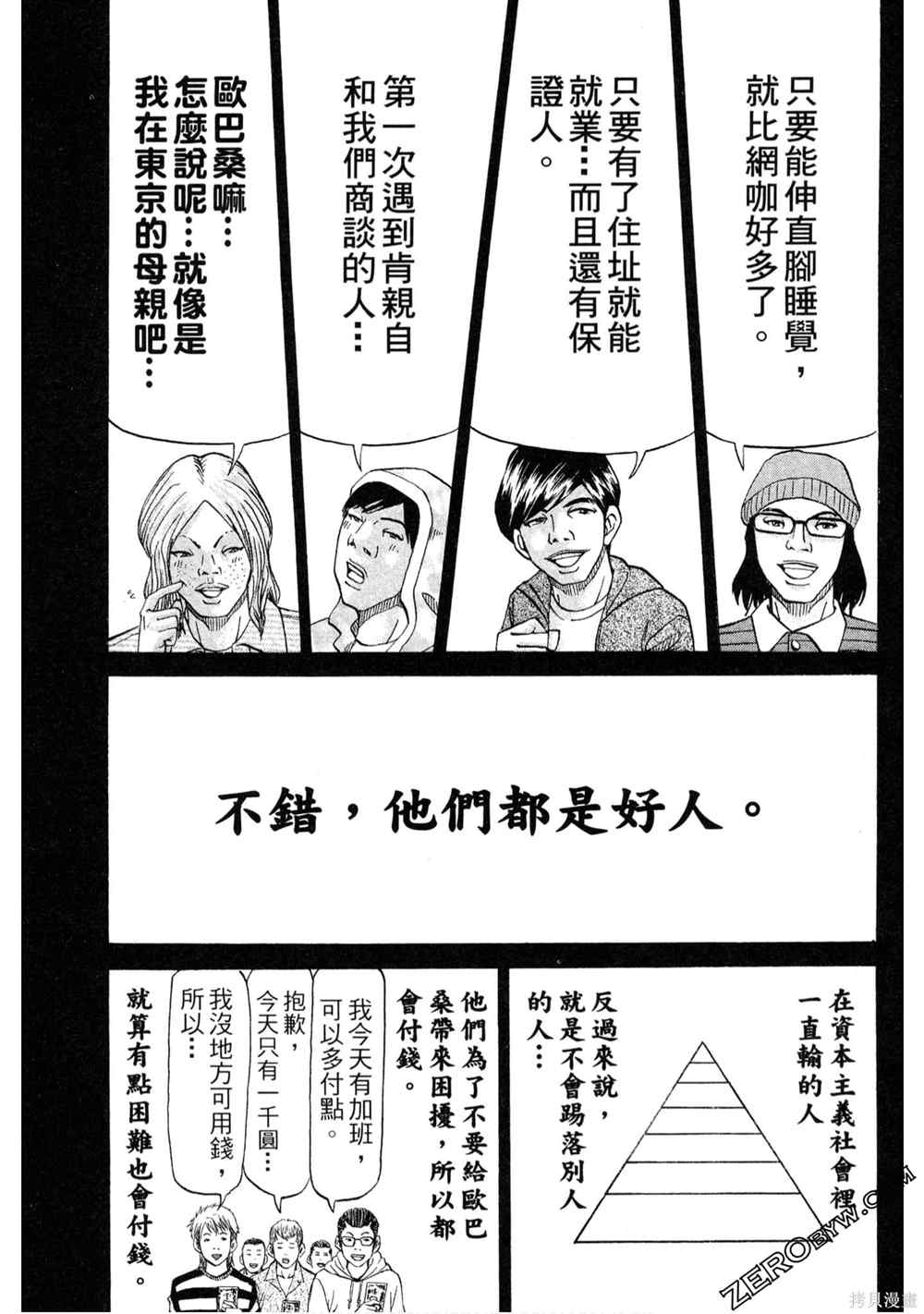 只要能伸直腳睡覺，就比網咖好多了。

只要有了住址就能就業…而且還有保證人。

第一次遇到肯親自和我們商談的人…

歐巴桑嘛…怎麼說呢…就像是我在東京的母親吧…

不錯，他們都是好人。

在資本主義社會裡一直輸的人

反過來說，就是不會踢落別人的人…

他們為了不要給歐巴桑帶來困擾，所以都會付錢。

我今天有加班，可以多付點。

抱歉，今天只有一千圓…

我沒地方可用錢，所以…

就算有點困難也會付錢。

ZEROBYW.COM

拷貝漫畫